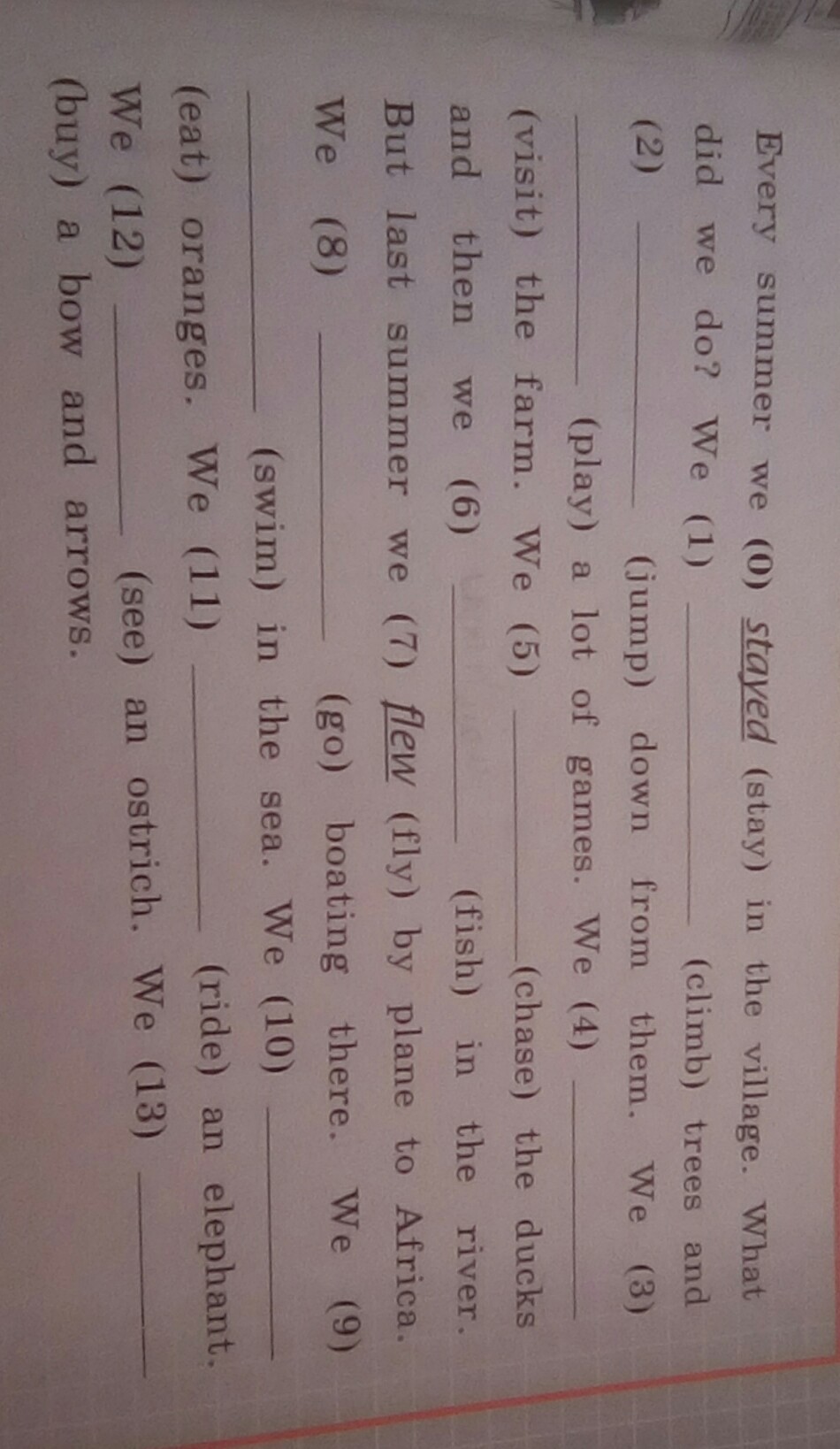 Every summer we (0) stayed (stay) in the village. What did we do? We (1) ____ (climb) trees and (2) ____ (jump) down from them. We (3) ____ (play) a lot of games. We (4) ____ (visit) the farm. We (5) ____ (chase) the ducks and then we (6) ____ (fish) in the river. But last summer we (7) flew (fly) by plane to Africa. We (8) ____ (go) boating there. We (9) ____ (swim) in the sea. We (10) ____ (eat) oranges. We (11) ____ (ride) an elephant. We (12) ____ (see) an ostrich. We (13) ____ (buy) a bow and arrows.